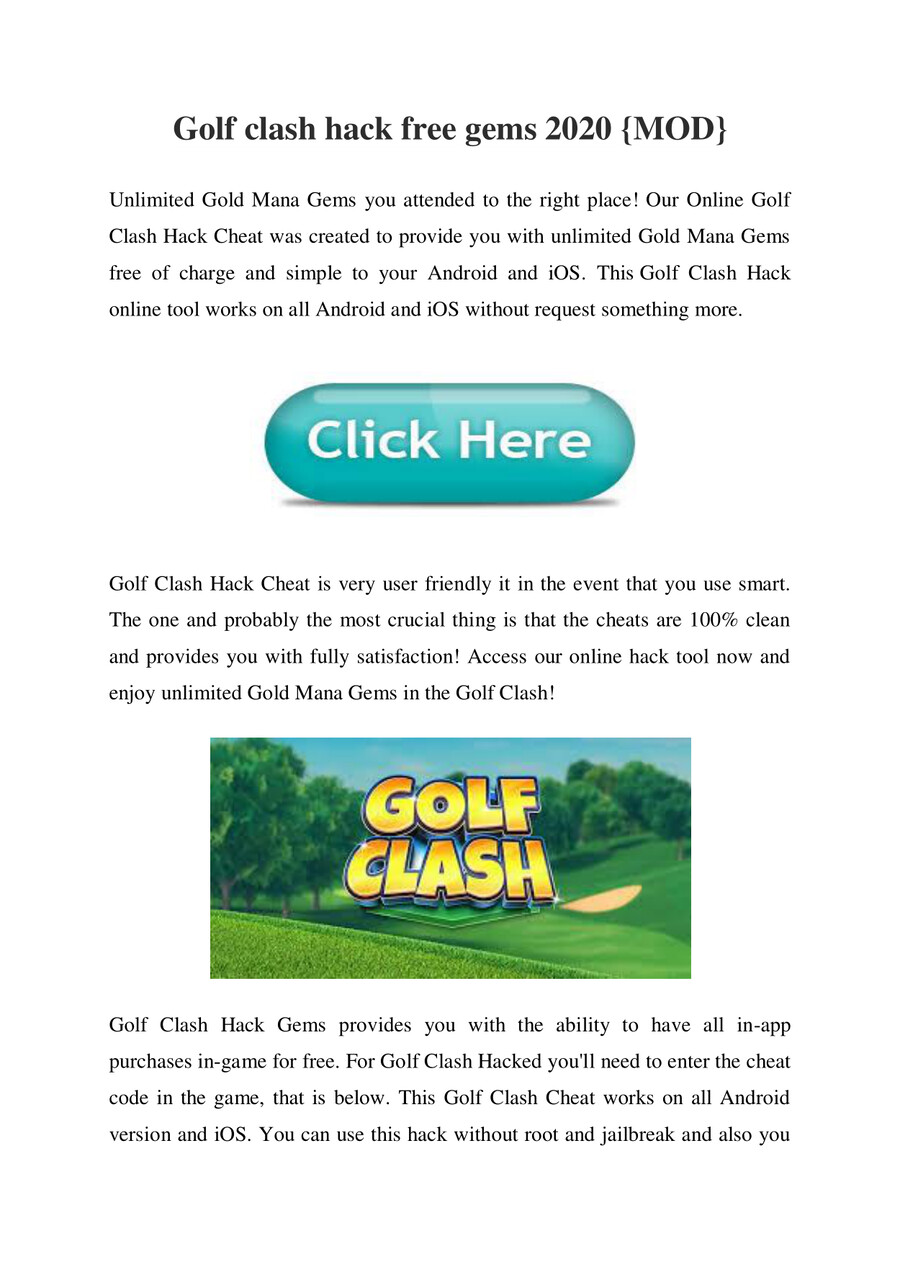 Golf clash hack free gems 2020 {MOD}

Unlimited Gold Mana Gems you attended to the right place! Our Online Golf Clash Hack Cheat was created to provide you with unlimited Gold Mana Gems free of charge and simple to your Android and iOS. This Golf Clash Hack online tool works on all Android and iOS without request something more.

Click Here

Golf Clash Hack Cheat is very user friendly it in the event that you use smart. The one and probably the most crucial thing is that the cheats are 100% clean and provides you with fully satisfaction! Access our online hack tool now and enjoy unlimited Gold Mana Gems in the Golf Clash!

GOLF CLASH

Golf Clash Hack Gems provides you with the ability to have all in-app purchases in-game for free. For Golf Clash Hacked you'll need to enter the cheat code in the game, that is below. This Golf Clash Cheat works on all Android version and iOS. You can use this hack without root and jailbreak and also you